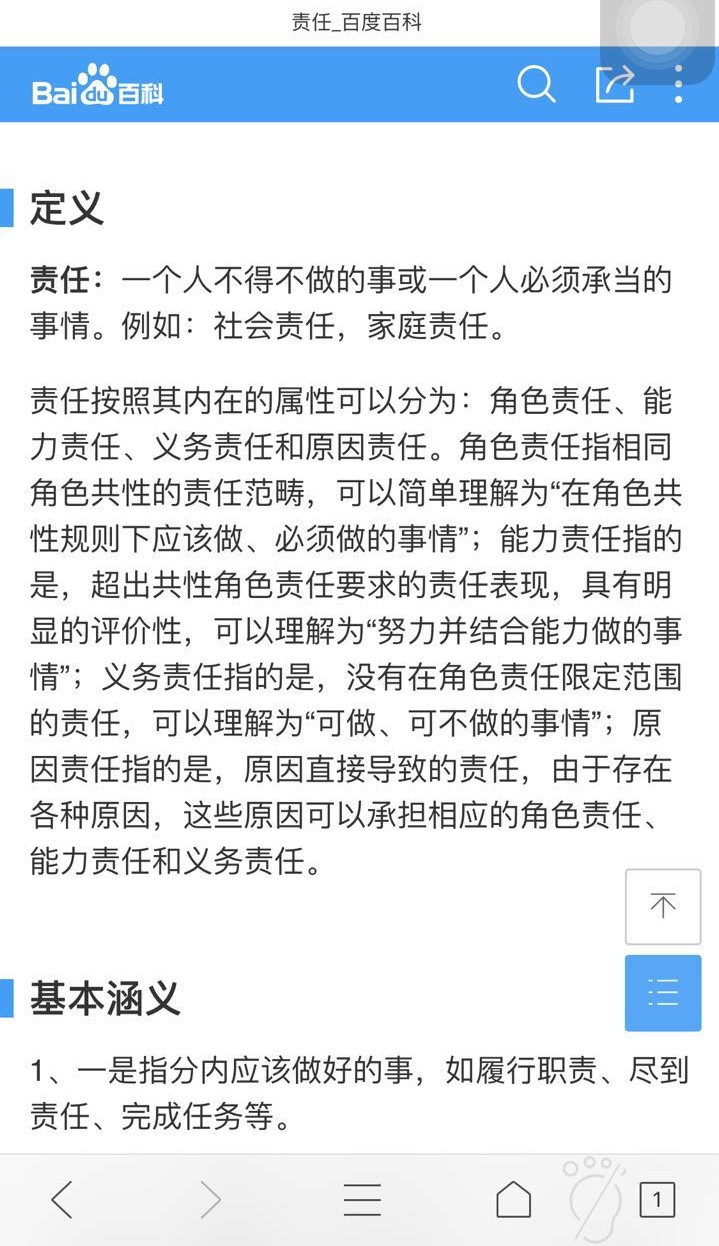 责任_百度百科

Baidu百科

定义

责任：一个人不得不做的事或一个人必须承当的事情。例如：社会责任，家庭责任。

责任按照其内在的属性可以分为：角色责任、能力责任、义务责任和原因责任。角色责任指相同角色共性的责任范畴，可以简单理解为“在角色共性规则下应该做、必须做的事情”；能力责任指的是，超出共性角色责任要求的责任表现，具有明显的评价性，可以理解为“努力并结合能力做的事情”；义务责任指的是，没有在角色责任限定范围的责任，可以理解为“可做、可不做的事情”；原因责任指的是，原因直接导致的责任，由于存在各种原因，这些原因可以承担相应的角色责任、能力责任和义务责任。

基本涵义

1、一是指分内应该做好的事，如履行职责、尽到责任、完成任务等。

1